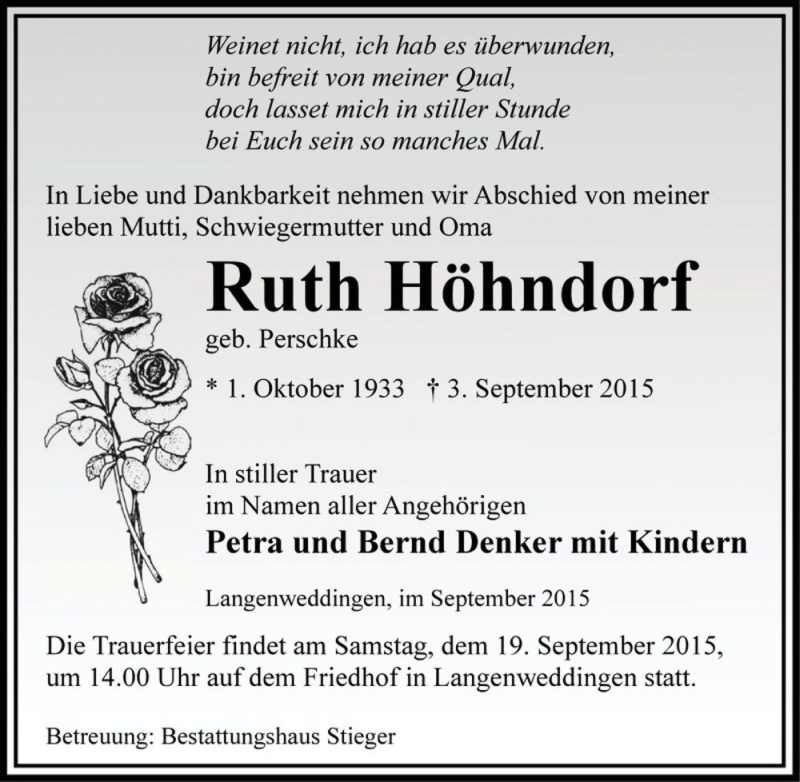 Weinet nicht, ich hab es überwunden,
bin befreit von meiner Qual,
doch lasset mich in stiller Stunde
bei Euch sein so manches Mal.

In Liebe und Dankbarkeit nehmen wir Abschied von meiner lieben Mutti, Schwiegermutter und Oma

Ruth Höhndorf

geb. Perschke

* 1. Oktober 1933 † 3. September 2015

In stiller Trauer
im Namen aller Angehörigen

Petra und Bernd Denker mit Kindern

Langenweddingen, im September 2015

Die Trauerfeier findet am Samstag, dem 19. September 2015, um 14.00 Uhr auf dem Friedhof in Langenweddingen statt.

Betreuung: Bestattungshaus Stieger